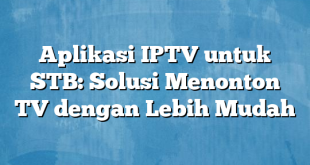 Aplikasi IPTV untuk STB: Solusi Menonton TV dengan Lebih Mudah